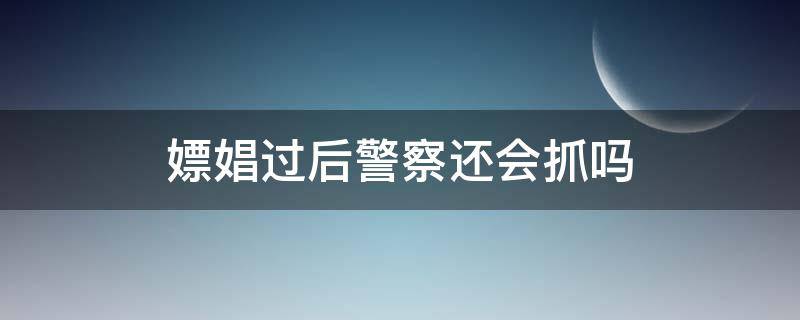 嫖娼过后警察还会抓吗